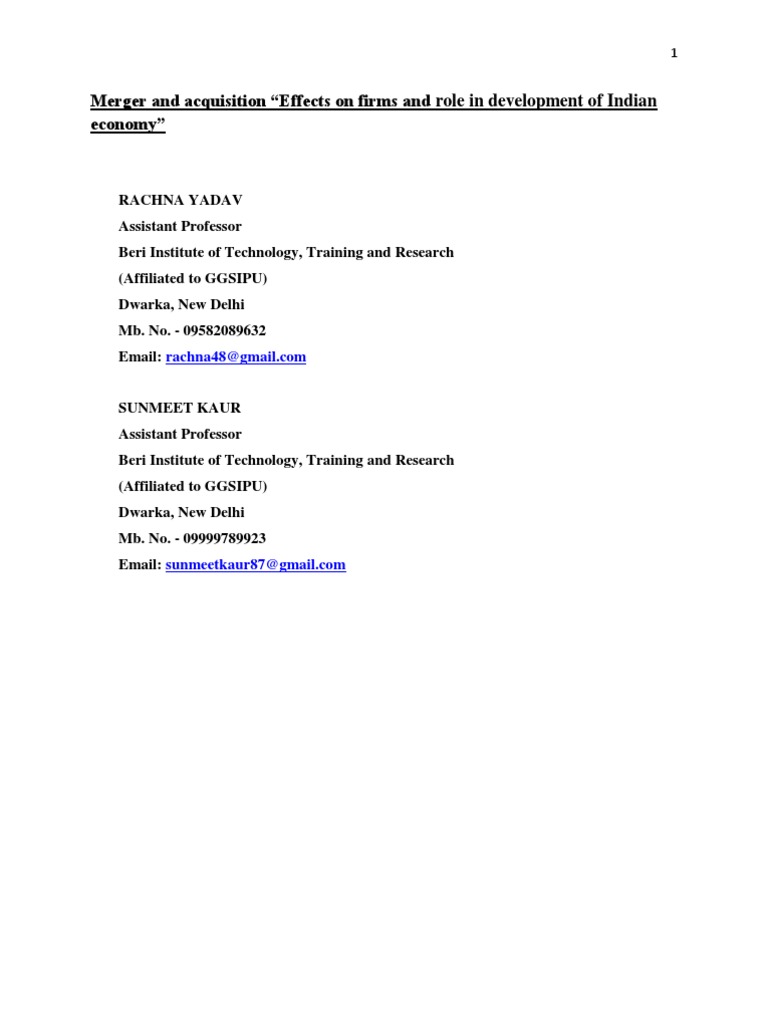 1

Merger and acquisition "Effects on firms and role in development of Indian economy"

RACHNA YADAV
Assistant Professor
Beri Institute of Technology, Training and Research
(Affiliated to GGSIPU)
Dwarka, New Delhi
Mb. No. - 09582089632
Email: rachna48@gmail.com

SUNMEET KAUR
Assistant Professor
Beri Institute of Technology, Training and Research
(Affiliated to GGSIPU)
Dwarka, New Delhi
Mb. No. - 09999789923
Email: sunmeetkaur87@gmail.com